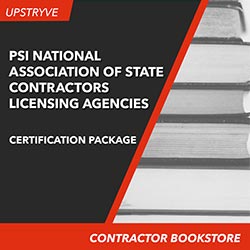 UPSTRYVE

PSI NATIONAL ASSOCIATION OF STATE CONTRACTORS LICENSING AGENCIES

CERTIFICATION PACKAGE

CONTRACTOR BOOKSTORE